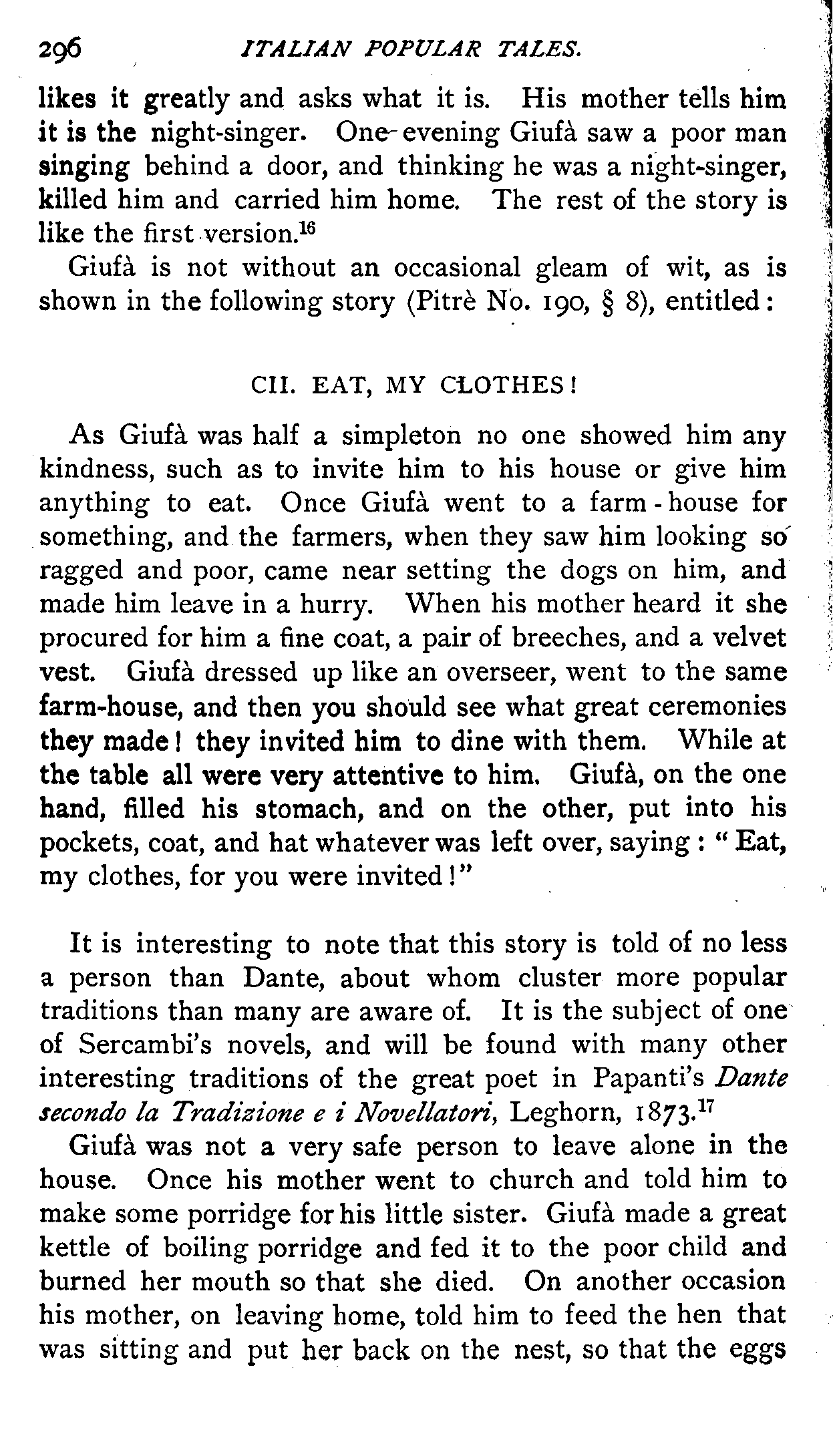 296 ITALIAN POPULAR TALES.

likes it greatly and asks what it is. His mother tells him it is the night-singer. One evening Giufà saw a poor man singing behind a door, and thinking he was a night-singer, killed him and carried him home. The rest of the story is like the first version.$^{16}$

Giufà is not without an occasional gleam of wit, as is shown in the following story (Pitrè No. 190, § 8), entitled:

CII. EAT, MY CLOTHES!

As Giufà was half a simpleton no one showed him any kindness, such as to invite him to his house or give him anything to eat. Once Giufà went to a farm-house for something, and the farmers, when they saw him looking so ragged and poor, came near setting the dogs on him, and made him leave in a hurry. When his mother heard it she procured for him a fine coat, a pair of breeches, and a velvet vest. Giufà dressed up like an overseer, went to the same farm-house, and then you should see what great ceremonies they made! they invited him to dine with them. While at the table all were very attentive to him. Giufà, on the one hand, filled his stomach, and on the other, put into his pockets, coat, and hat whatever was left over, saying: "Eat, my clothes, for you were invited!"

It is interesting to note that this story is told of no less a person than Dante, about whom cluster more popular traditions than many are aware of. It is the subject of one of Sercambi's novels, and will be found with many other interesting traditions of the great poet in Papanti's Dante secondo la Tradizione e i Novellatori, Leghorn, 1873.$^{17}$

Giufà was not a very safe person to leave alone in the house. Once his mother went to church and told him to make some porridge for his little sister. Giufà made a great kettle of boiling porridge and fed it to the poor child and burned her mouth so that she died. On another occasion his mother, on leaving home, told him to feed the hen that was sitting and put her back on the nest, so that the eggs